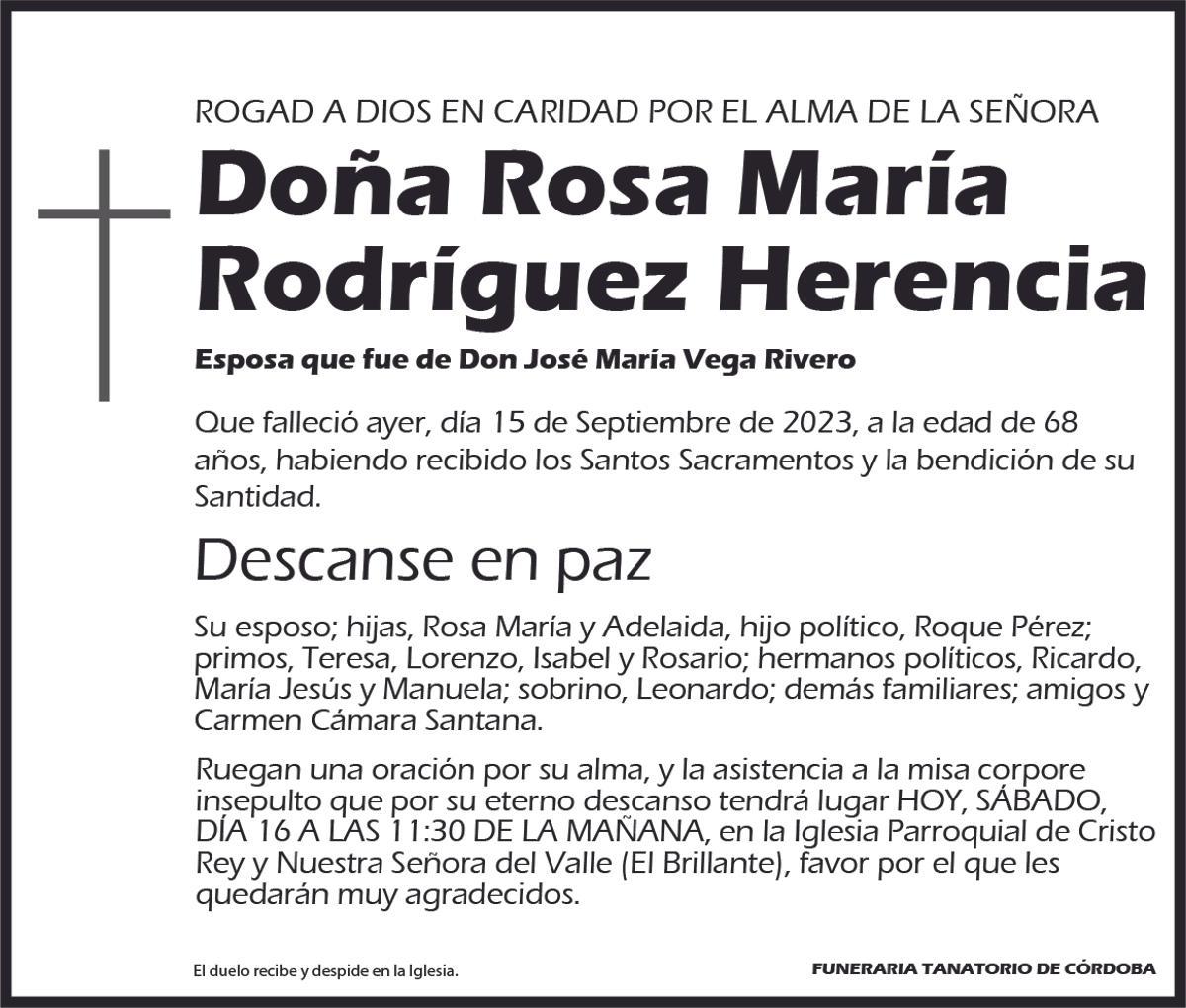 ROGAD A DIOS EN CARIDAD POR EL ALMA DE LA SEÑORA

Doña Rosa María Rodríguez Herencia

Esposa que fue de Don José María Vega Rivero

Que falleció ayer, día 15 de Septiembre de 2023, a la edad de 68 años, habiendo recibido los Santos Sacramentos y la bendición de su Santidad.

Descanse en paz

Su esposo; hijas, Rosa María y Adelaida, hijo político, Roque Pérez; primos, Teresa, Lorenzo, Isabel y Rosario; hermanos políticos, Ricardo, María Jesús y Manuela; sobrino, Leonardo; demás familiares; amigos y Carmen Cámara Santana.

Ruegan una oración por su alma, y la asistencia a la misa corpore insepulto que por su eterno descanso tendrá lugar HOY, SÁBADO, DÍA 16 A LAS 11:30 DE LA MAÑANA, en la Iglesia Parroquial de Cristo Rey y Nuestra Señora del Valle (El Brillante), favor por el que les quedarán muy agradecidos.

El duelo recibe y despide en la Iglesia.

FUNERARIA TANATORIO DE CÓRDOBA